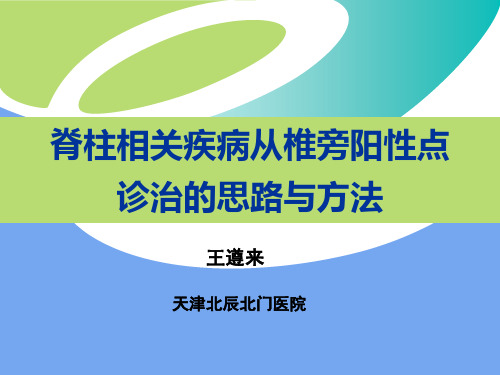 脊柱相关疾病从椎旁阳性点诊治的思路与方法

王遵来

天津北辰北门医院